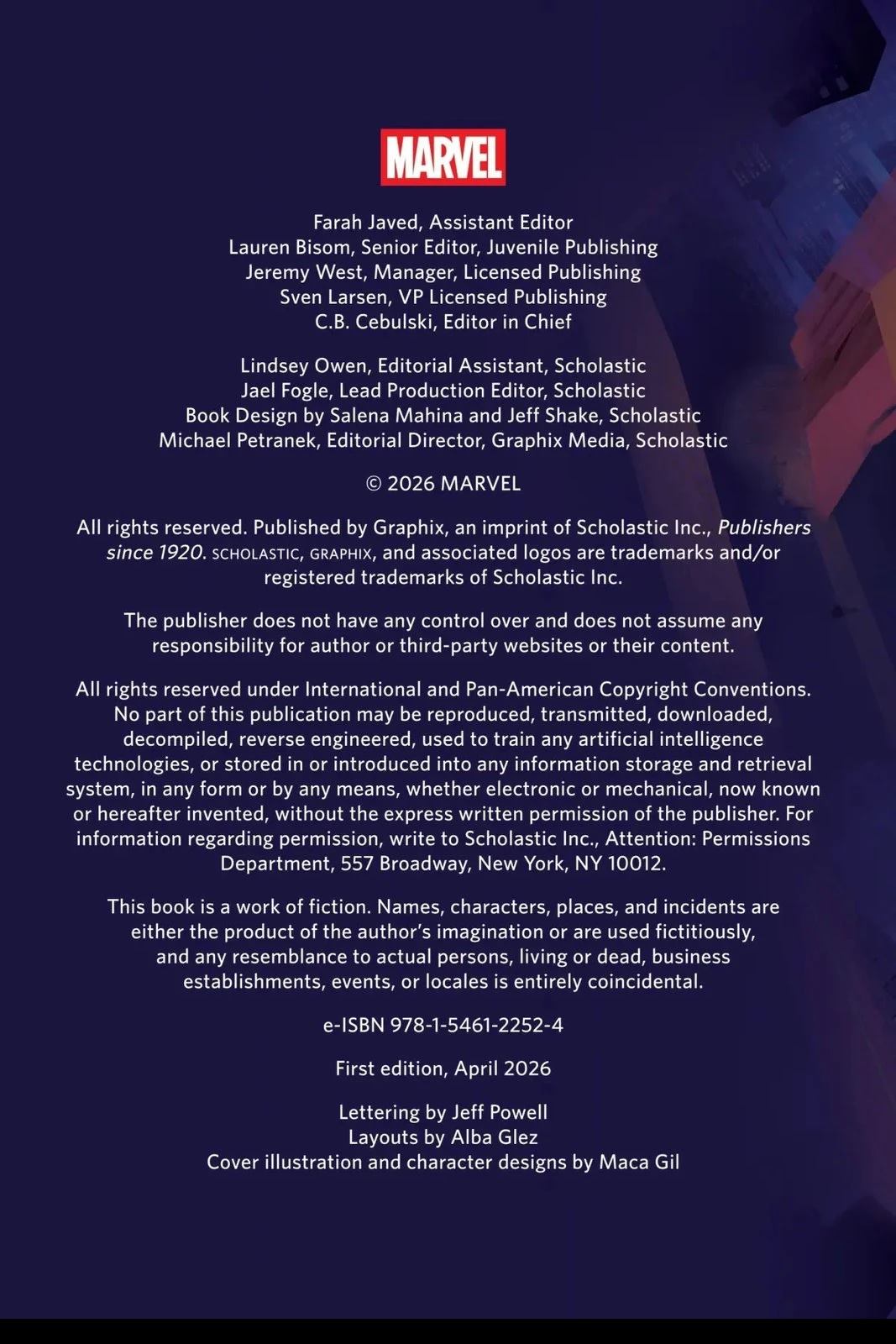 MARVEL

Farah Javed, Assistant Editor
Lauren Bisom, Senior Editor, Juvenile Publishing
Jeremy West, Manager, Licensed Publishing
Sven Larsen, VP Licensed Publishing
C.B. Cebulski, Editor in Chief

Lindsey Owen, Editorial Assistant, Scholastic
Jael Fogle, Lead Production Editor, Scholastic
Book Design by Salena Mahina and Jeff Shake, Scholastic
Michael Petranek, Editorial Director, Graphix Media, Scholastic

© 2026 MARVEL

All rights reserved. Published by Graphix, an imprint of Scholastic Inc., Publishers since 1920. SCHOLASTIC, GRAPHIX, and associated logos are trademarks and/or registered trademarks of Scholastic Inc.

The publisher does not have any control over and does not assume any responsibility for author or third-party websites or their content.

All rights reserved under International and Pan-American Copyright Conventions. No part of this publication may be reproduced, transmitted, downloaded, decompiled, reverse engineered, used to train any artificial intelligence technologies, or stored in or introduced into any information storage and retrieval system, in any form or by any means, whether electronic or mechanical, now known or hereafter invented, without the express written permission of the publisher. For information regarding permission, write to Scholastic Inc., Attention: Permissions Department, 557 Broadway, New York, NY 10012.

This book is a work of fiction. Names, characters, places, and incidents are either the product of the author's imagination or are used fictitiously, and any resemblance to actual persons, living or dead, business establishments, events, or locales is entirely coincidental.

e-ISBN 978-1-5461-2252-4

First edition, April 2026

Lettering by Jeff Powell
Layouts by Alba Glez
Cover illustration and character designs by Maca Gil